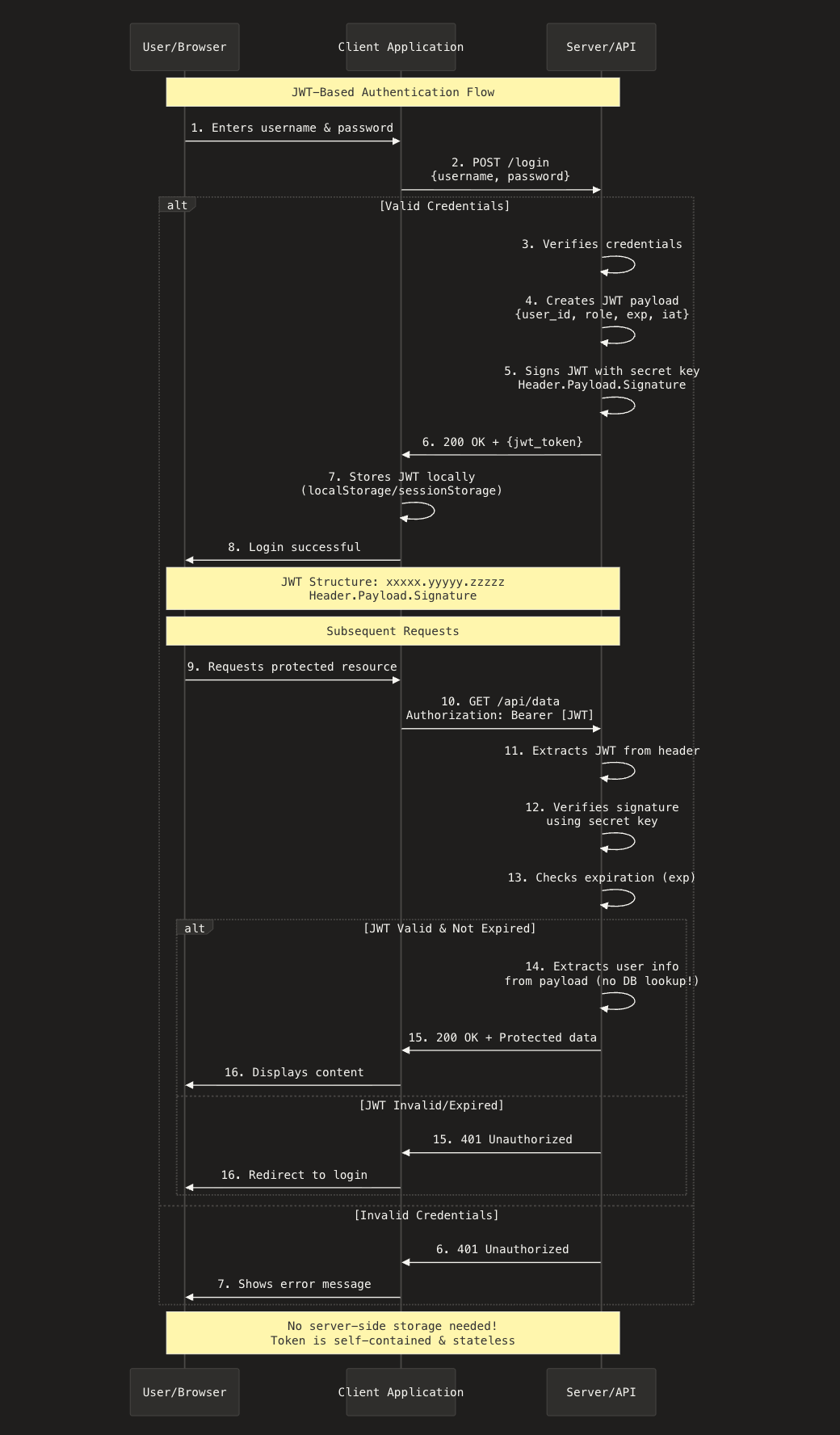 User/Browser

Client Application

Server/API

JWT-Based Authentication Flow

1. Enters username & password

2. POST /login
{username, password}

alt

[Valid Credentials]

3. Verifies credentials

4. Creates JWT payload
{user_id, role, exp, iat}

5. Signs JWT with secret key
Header.Payload.Signature

6. 200 OK + {jwt_token}

7. Stores JWT locally
(localStorage/sessionStorage)

8. Login successful

JWT Structure: xxxxx.yyyyy.zzzzz
Header.Payload.Signature

Subsequent Requests

9. Requests protected resource

10. GET /api/data
Authorization: Bearer [JWT]

11. Extracts JWT from header

12. Verifies signature
using secret key

13. Checks expiration (exp)

alt

[JWT Valid & Not Expired]

14. Extracts user info
from payload (no DB lookup!)

15. 200 OK + Protected data

16. Displays content

[JWT Invalid/Expired]

15. 401 Unauthorized

16. Redirect to login

[Invalid Credentials]

6. 401 Unauthorized

7. Shows error message

No server-side storage needed!
Token is self-contained & stateless

User/Browser

Client Application

Server/API